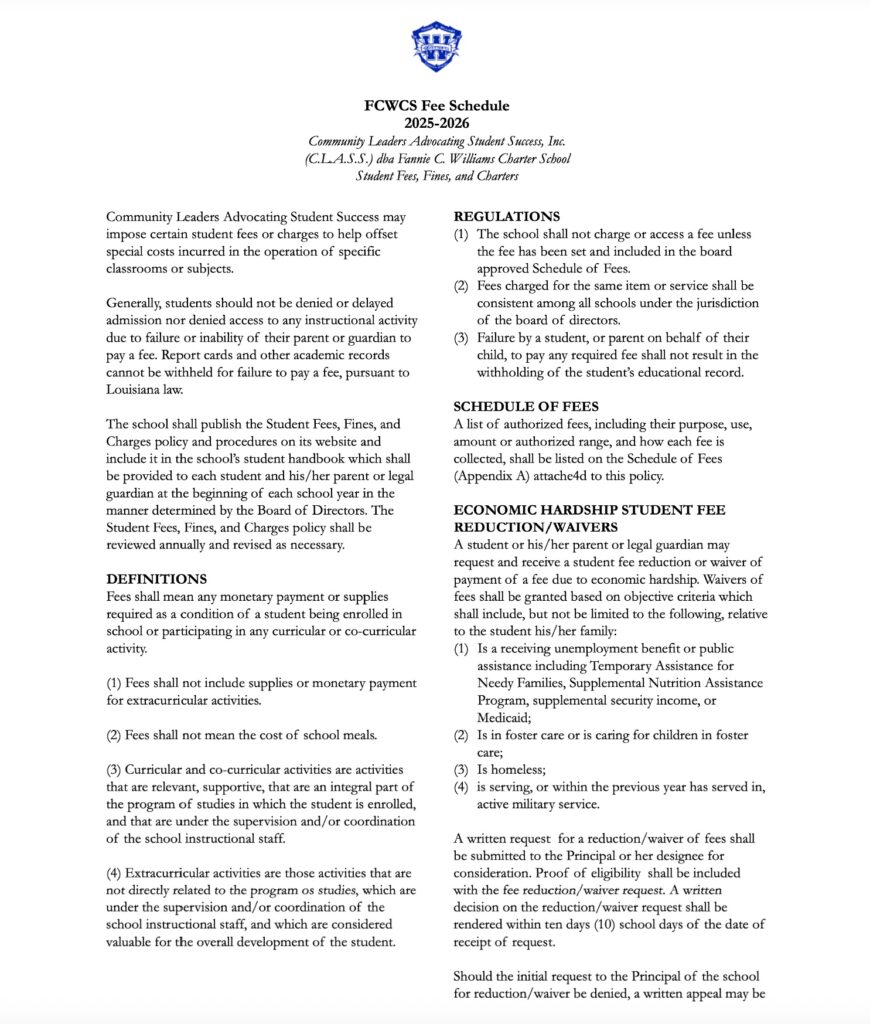 FCWCS Fee Schedule
2025-2026
Community Leaders Advocating Student Success, Inc.
(C.L.A.S.S.) dba Fannie C. Williams Charter School
Student Fees, Fines, and Charters

Community Leaders Advocating Student Success may impose certain student fees or charges to help offset special costs incurred in the operation of specific classrooms or subjects.

Generally, students should not be denied or delayed admission nor denied access to any instructional activity due to failure or inability of their parent or guardian to pay a fee. Report cards and other academic records cannot be withheld for failure to pay a fee, pursuant to Louisiana law.

The school shall publish the Student Fees, Fines, and Charges policy and procedures on its website and include it in the school's student handbook which shall be provided to each student and his/her parent or legal guardian at the beginning of each school year in the manner determined by the Board of Directors. The Student Fees, Fines, and Charges policy shall be reviewed annually and revised as necessary.

DEFINITIONS
Fees shall mean any monetary payment or supplies required as a condition of a student being enrolled in school or participating in any curricular or co-curricular activity.

(1) Fees shall not include supplies or monetary payment for extracurricular activities.

(2) Fees shall not mean the cost of school meals.

(3) Curricular and co-curricular activities are activities that are relevant, supportive, that are an integral part of the program of studies in which the student is enrolled, and that are under the supervision and/or coordination of the school instructional staff.

(4) Extracurricular activities are those activities that are not directly related to the program os studies, which are under the supervision and/or coordination of the school instructional staff, and which are considered valuable for the overall development of the student.

REGULATIONS
(1) The school shall not charge or access a fee unless the fee has been set and included in the board approved Schedule of Fees.
(2) Fees charged for the same item or service shall be consistent among all schools under the jurisdiction of the board of directors.
(3) Failure by a student, or parent on behalf of their child, to pay any required fee shall not result in the withholding of the student's educational record.

SCHEDULE OF FEES
A list of authorized fees, including their purpose, use, amount or authorized range, and how each fee is collected, shall be listed on the Schedule of Fees (Appendix A) attache4d to this policy.

ECONOMIC HARDSHIP STUDENT FEE REDUCTION/WAIVERS
A student or his/her parent or legal guardian may request and receive a student fee reduction or waiver of payment of a fee due to economic hardship. Waivers of fees shall be granted based on objective criteria which shall include, but not be limited to the following, relative to the student his/her family:
(1) Is a receiving unemployment benefit or public assistance including Temporary Assistance for Needy Families, Supplemental Nutrition Assistance Program, supplemental security income, or Medicaid;
(2) Is in foster care or is caring for children in foster care;
(3) Is homeless;
(4) is serving, or within the previous year has served in, active military service.

A written request for a reduction/waiver of fees shall be submitted to the Principal or her designee for consideration. Proof of eligibility shall be included with the fee reduction/waiver request. A written decision on the reduction/waiver request shall be rendered within ten days (10) school days of the date of receipt of request.

Should the initial request to the Principal of the school for reduction/waiver be denied, a written appeal may be